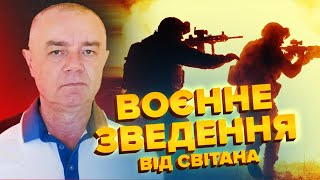 ВОЄННЕ ЗВЕДЕННЯ ВІД СВІТАНА